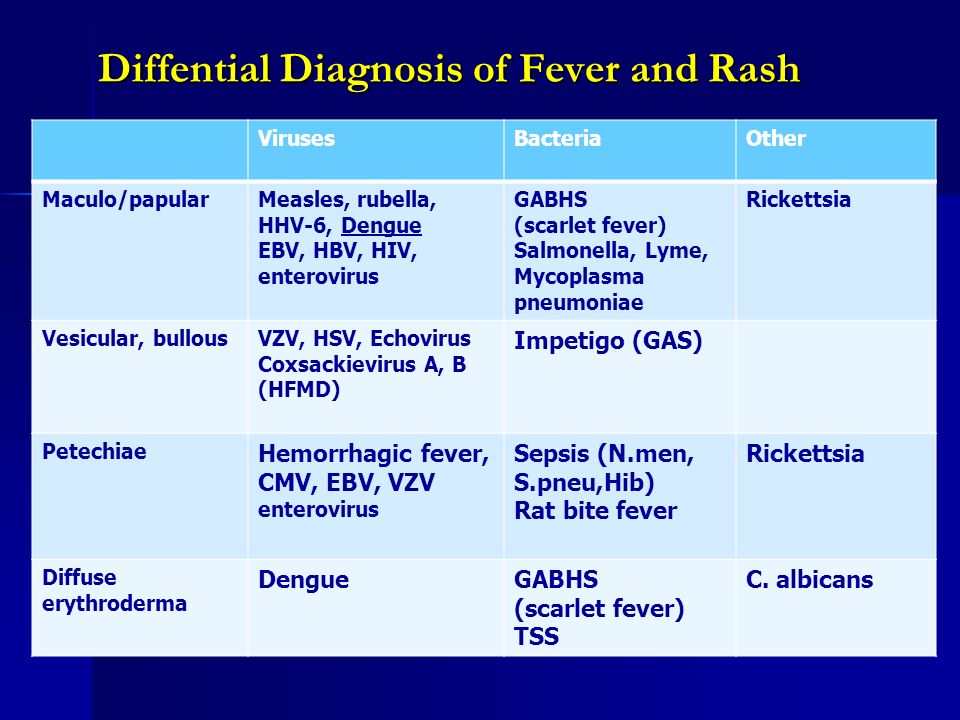 Diffential Diagnosis of Fever and Rash

| | Viruses | Bacteria | Other |
|---|---|---|---|
| Maculo/papular | Measles, rubella, HHV-6, Dengue EBV, HBV, HIV, enterovirus | GABHS (scarlet fever) Salmonella, Lyme, Mycoplasma pneumoniae | Rickettsia |
| Vesicular, bullous | VZV, HSV, Echovirus Coxsackievirus A, B (HFMD) | Impetigo (GAS) | |
| Petechiae | Hemorrhagic fever, CMV, EBV, VZV enterovirus | Sepsis (N.men, S.pneu,Hib) Rat bite fever | Rickettsia |
| Diffuse erythroderma | Dengue | GABHS (scarlet fever) TSS | C. albicans |